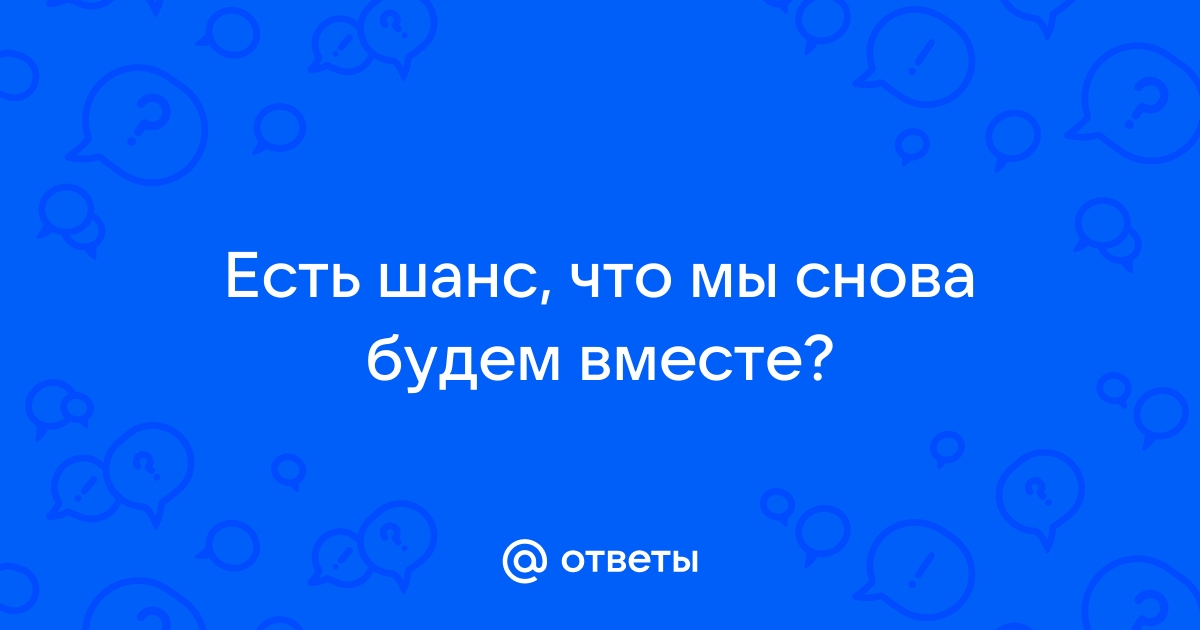 Есть шанс, что мы снова будем вместе?

@ ответы